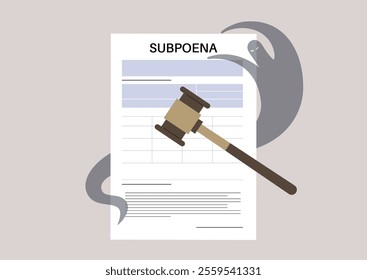 SUBPOENA

shutterstock.com · 2559541331